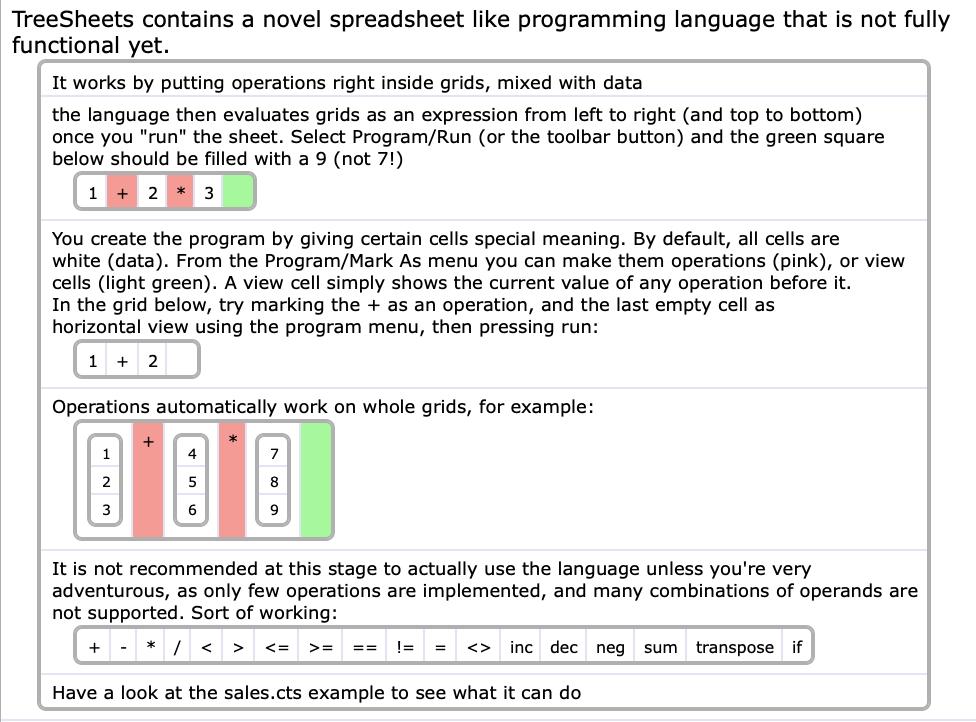 TreeSheets contains a novel spreadsheet like programming language that is not fully functional yet.

It works by putting operations right inside grids, mixed with data

the language then evaluates grids as an expression from left to right (and top to bottom) once you "run" the sheet. Select Program/Run (or the toolbar button) and the green square below should be filled with a 9 (not 7!)

| 1 | + | 2 | * | 3 | |
|---|---|---|---|---|---|

You create the program by giving certain cells special meaning. By default, all cells are white (data). From the Program/Mark As menu you can make them operations (pink), or view cells (light green). A view cell simply shows the current value of any operation before it. In the grid below, try marking the + as an operation, and the last empty cell as horizontal view using the program menu, then pressing run:

| 1 | + | 2 | |
|---|---|---|---|

Operations automatically work on whole grids, for example:

| 1 | + | 4 | * | 7 | |
|---|---|---|---|---|---|
| 2 | | 5 | | 8 | |
| 3 | | 6 | | 9 | |

It is not recommended at this stage to actually use the language unless you're very adventurous, as only few operations are implemented, and many combinations of operands are not supported. Sort of working:

| + | - | * | / | < | > | <= | >= | == | != | = | <> | inc | dec | neg | sum | transpose | if |
|---|---|---|---|---|---|---|---|---|---|---|---|---|---|---|---|---|---|

Have a look at the sales.cts example to see what it can do